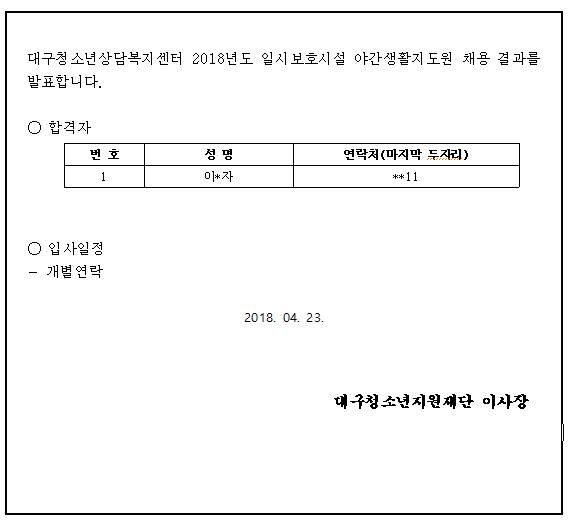 대구청소년상담복지센터 2018년도 일시보호시설 야간생활지도원 채용 결과를 발표합니다.

○ 합격자

| 번 호 | 성 명 | 연락처(마지막 두자리) |
|---|---|---|
| 1 | 이*자 | **11 |

○ 입사일정
- 개별연락

2018. 04. 23.

대구청소년지원재단 이사장